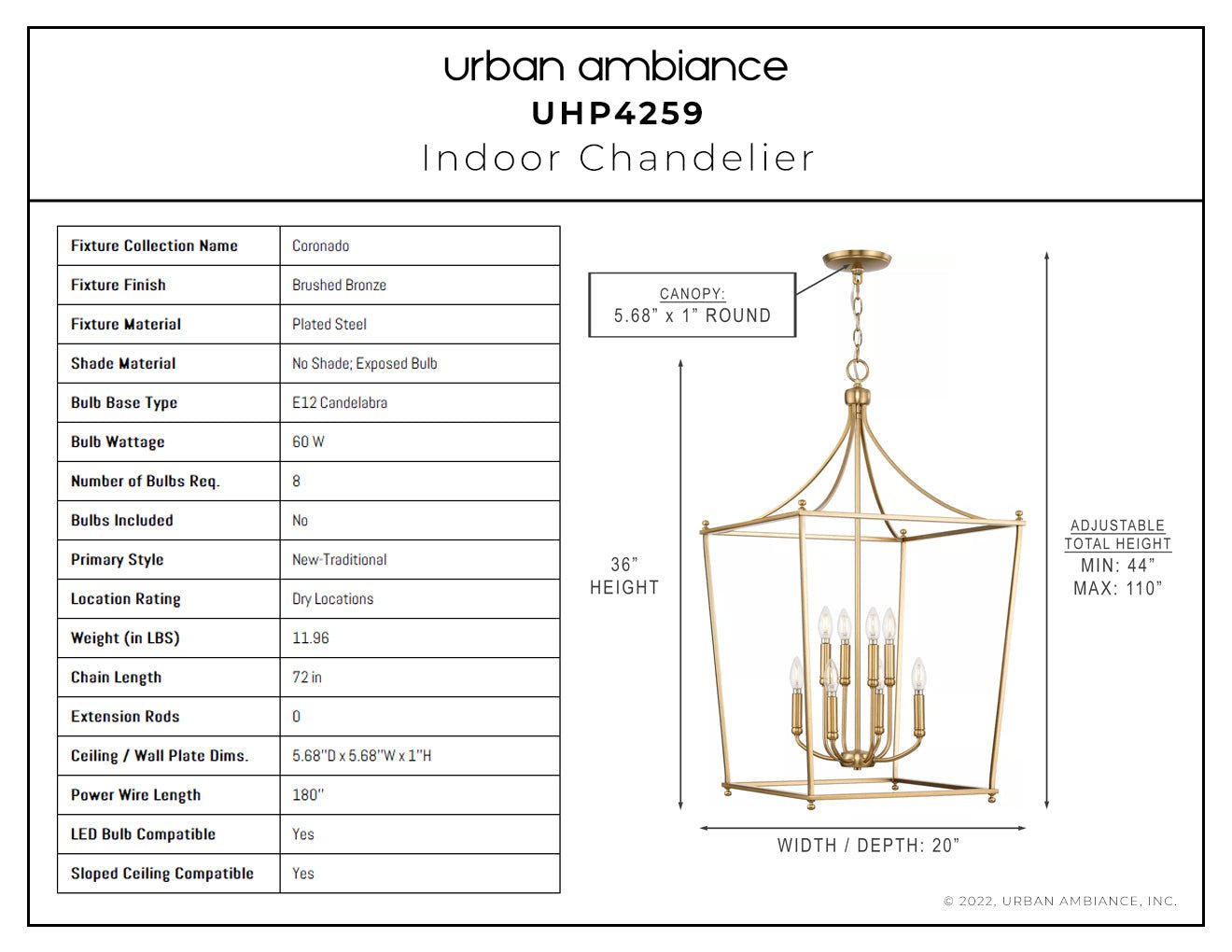 urban ambiance
UHP4259
Indoor Chandelier

| Fixture Collection Name | Coronado |
|---|---|
| Fixture Finish | Brushed Bronze |
| Fixture Material | Plated Steel |
| Shade Material | No Shade; Exposed Bulb |
| Bulb Base Type | E12 Candelabra |
| Bulb Wattage | 60 W |
| Number of Bulbs Req. | 8 |
| Bulbs Included | No |
| Primary Style | New-Traditional |
| Location Rating | Dry Locations |
| Weight (in LBS) | 11.96 |
| Chain Length | 72 in |
| Extension Rods | 0 |
| Ceiling / Wall Plate Dims. | 5.68"D x 5.68"W x 1"H |
| Power Wire Length | 180" |
| LED Bulb Compatible | Yes |
| Sloped Ceiling Compatible | Yes |

CANOPY:
5.68" x 1" ROUND

36"
HEIGHT

ADJUSTABLE
TOTAL HEIGHT
MIN: 44"
MAX: 110"

WIDTH / DEPTH: 20"

© 2022, URBAN AMBIANCE, INC.